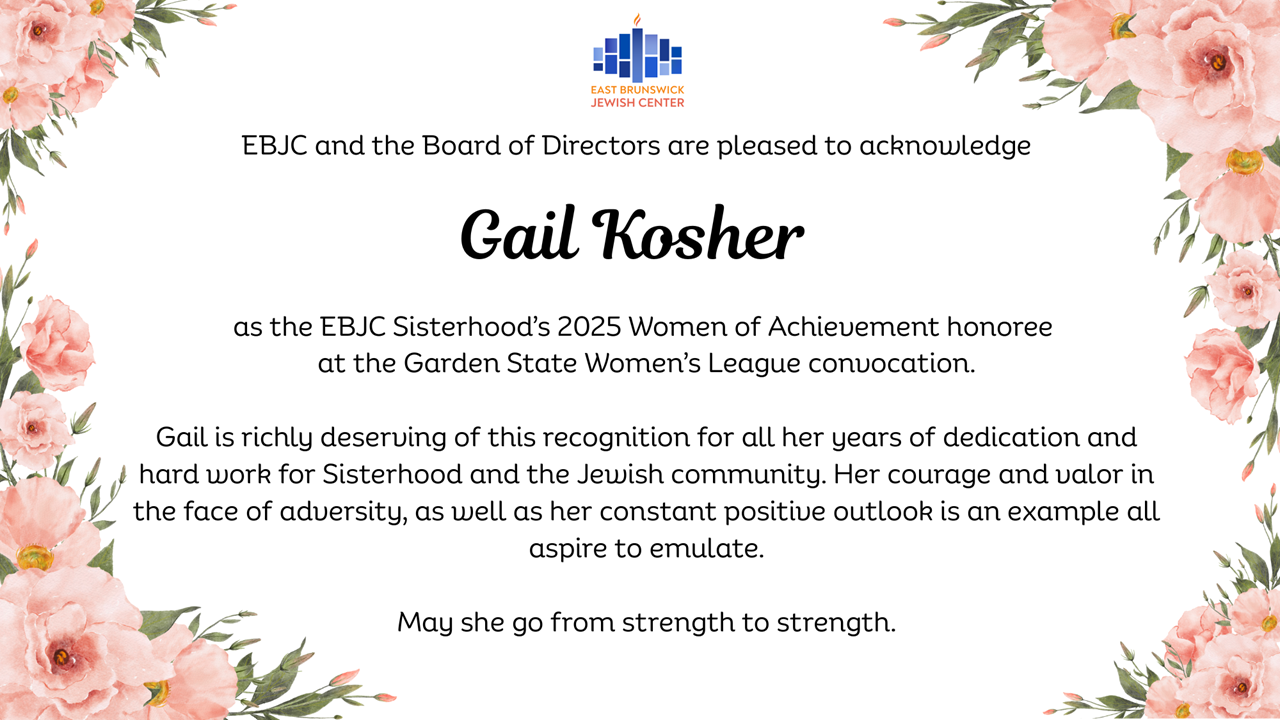 EAST BRUNSWICK JEWISH CENTER

EBJC and the Board of Directors are pleased to acknowledge

Gail Kosher

as the EBJC Sisterhood's 2025 Women of Achievement honoree at the Garden State Women's League convocation.

Gail is richly deserving of this recognition for all her years of dedication and hard work for Sisterhood and the Jewish community. Her courage and valor in the face of adversity, as well as her constant positive outlook is an example all aspire to emulate.

May she go from strength to strength.